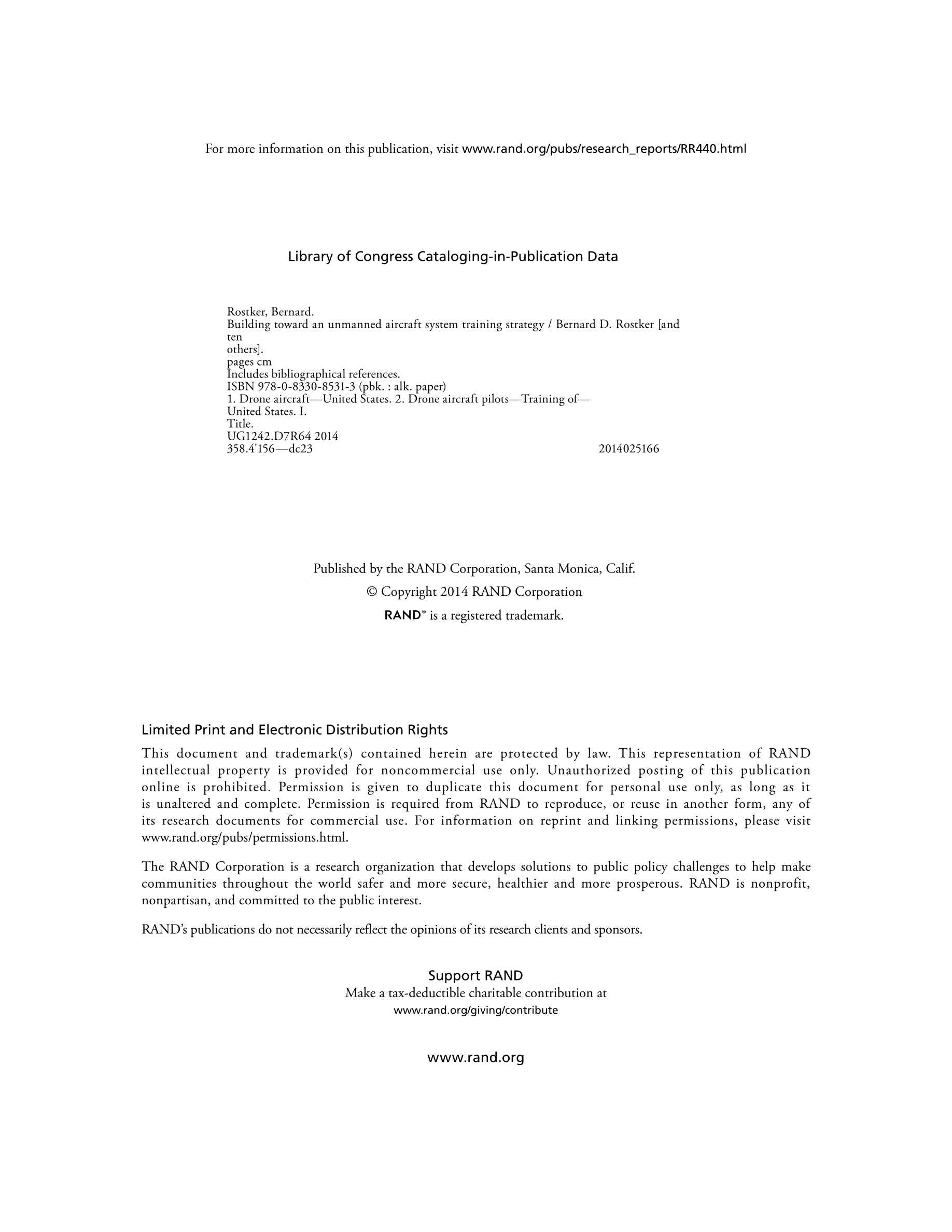 For more information on this publication, visit www.rand.org/pubs/research_reports/RR440.html

Library of Congress Cataloging-in-Publication Data

Rostker, Bernard.
Building toward an unmanned aircraft system training strategy / Bernard D. Rostker [and ten
others].
pages cm
Includes bibliographical references.
ISBN 978-0-8330-8531-3 (pbk. : alk. paper)
1. Drone aircraft—United States. 2. Drone aircraft pilots—Training of—United States. I.
Title.
UG1242.D7R64 2014
358.4'156—dc23 2014025166

Published by the RAND Corporation, Santa Monica, Calif.
© Copyright 2014 RAND Corporation
RAND® is a registered trademark.

Limited Print and Electronic Distribution Rights

This document and trademark(s) contained herein are protected by law. This representation of RAND intellectual property is provided for noncommercial use only. Unauthorized posting of this publication online is prohibited. Permission is given to duplicate this document for personal use only, as long as it is unaltered and complete. Permission is required from RAND to reproduce, or reuse in another form, any of its research documents for commercial use. For information on reprint and linking permissions, please visit www.rand.org/pubs/permissions.html.

The RAND Corporation is a research organization that develops solutions to public policy challenges to help make communities throughout the world safer and more secure, healthier and more prosperous. RAND is nonprofit, nonpartisan, and committed to the public interest.

RAND's publications do not necessarily reflect the opinions of its research clients and sponsors.

Support RAND
Make a tax-deductible charitable contribution at
www.rand.org/giving/contribute

www.rand.org